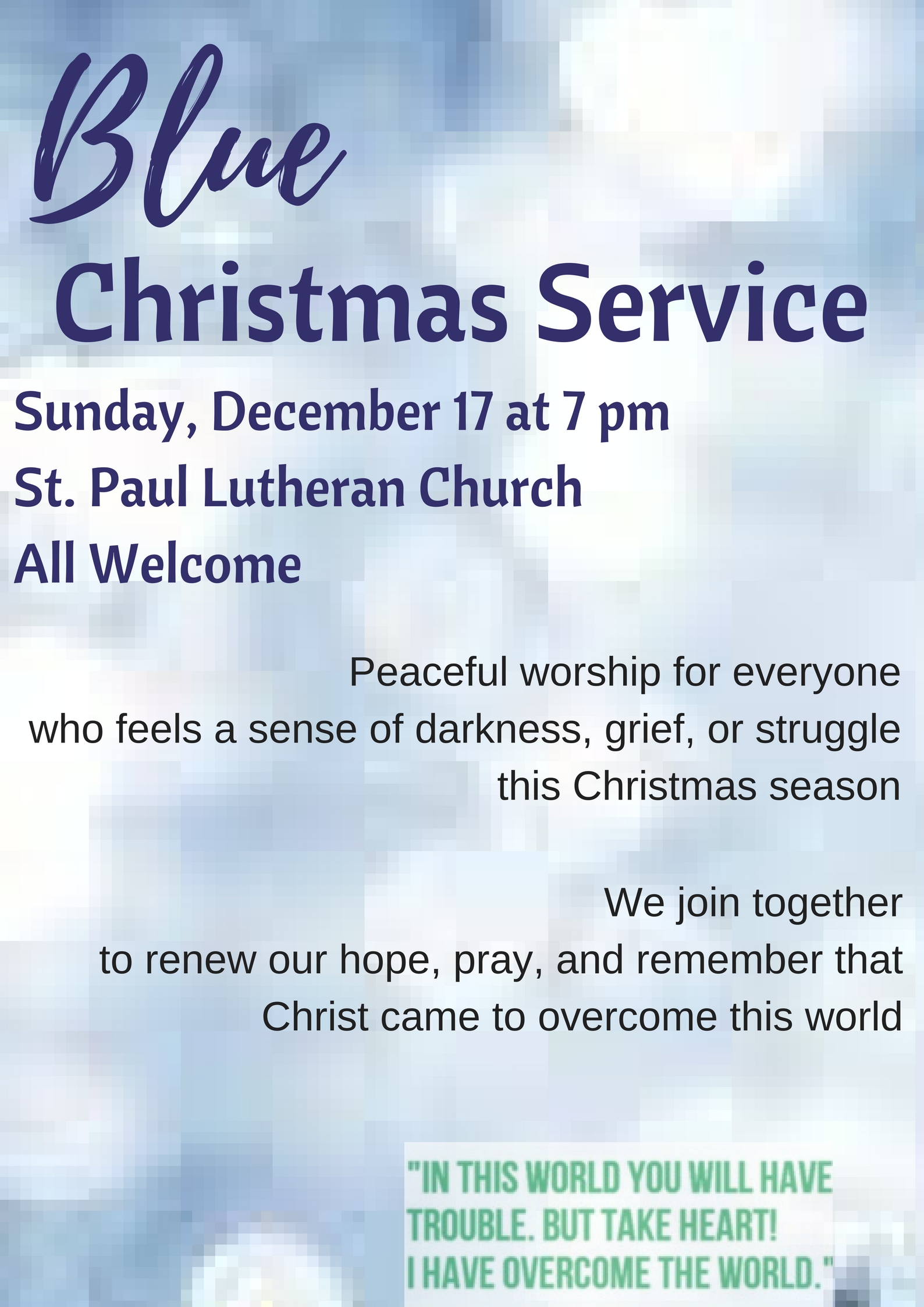 Blue

Christmas Service

Sunday, December 17 at 7 pm

St. Paul Lutheran Church

All Welcome

Peaceful worship for everyone who feels a sense of darkness, grief, or struggle this Christmas season

We join together to renew our hope, pray, and remember that Christ came to overcome this world

"IN THIS WORLD YOU WILL HAVE TROUBLE. BUT TAKE HEART! I HAVE OVERCOME THE WORLD."